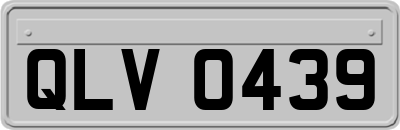 QLV 0439